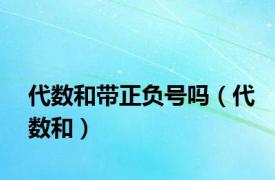 代数和带正负号吗（代数和）